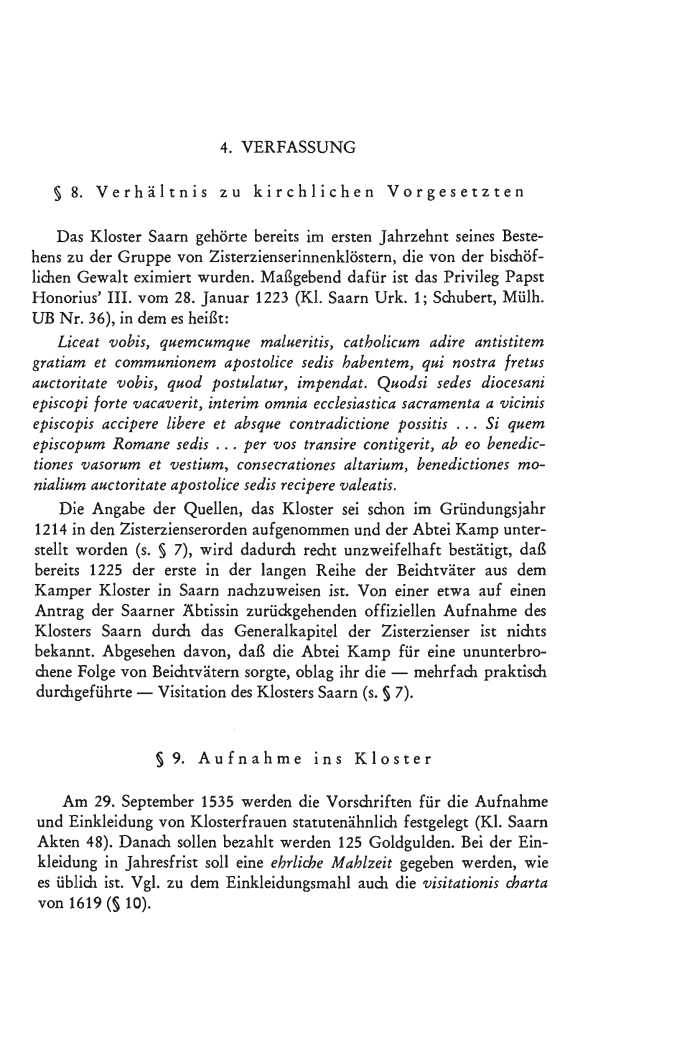 4. VERFASSUNG

§ 8. Verhältnis zu kirchlichen Vorgesetzten

Das Kloster Saarn gehörte bereits im ersten Jahrzehnt seines Bestehens zu der Gruppe von Zisterzienserinnenklöstern, die von der bischöflichen Gewalt eximiert wurden. Maßgebend dafür ist das Privileg Papst Honorius' III. vom 28. Januar 1223 (Kl. Saarn Urk. 1; Schubert, Mülh. UB Nr. 36), in dem es heißt:

Liceat vobis, quemcumque malueritis, catholicum adire antistitem gratiam et communionem apostolice sedis habentem, qui nostra fretus auctoritate vobis, quod postulatur, impendat. Quodsi sedes diocesani episcopi forte vacaverit, interim omnia ecclesiastica sacramenta a vicinis episcopis accipere libere et absque contradictione possitis ... Si quem episcopum Romane sedis ... per vos transire contigerit, ab eo benedictiones vasorum et vestium, consecrationes altarium, benedictiones monialium auctoritate apostolice sedis recipere valeatis.

Die Angabe der Quellen, das Kloster sei schon im Gründungsjahr 1214 in den Zisterzienserorden aufgenommen und der Abtei Kamp unterstellt worden (s. § 7), wird dadurch recht unzweifelhaft bestätigt, daß bereits 1225 der erste in der langen Reihe der Beichtväter aus dem Kamper Kloster in Saarn nachzuweisen ist. Von einer etwa auf einen Antrag der Saarner Äbtissin zurückgehenden offiziellen Aufnahme des Klosters Saarn durch das Generalkapitel der Zisterzienser ist nichts bekannt. Abgesehen davon, daß die Abtei Kamp für eine ununterbrochene Folge von Beichtvätern sorgte, oblag ihr die — mehrfach praktisch durchgeführte — Visitation des Klosters Saarn (s. § 7).

§ 9. Aufnahme ins Kloster

Am 29. September 1535 werden die Vorschriften für die Aufnahme und Einkleidung von Klosterfrauen statutenähnlich festgelegt (Kl. Saarn Akten 48). Danach sollen bezahlt werden 125 Goldgulden. Bei der Einkleidung in Jahresfrist soll eine ehrliche Mahlzeit gegeben werden, wie es üblich ist. Vgl. zu dem Einkleidungsmahl auch die visitationis charta von 1619 (§ 10).